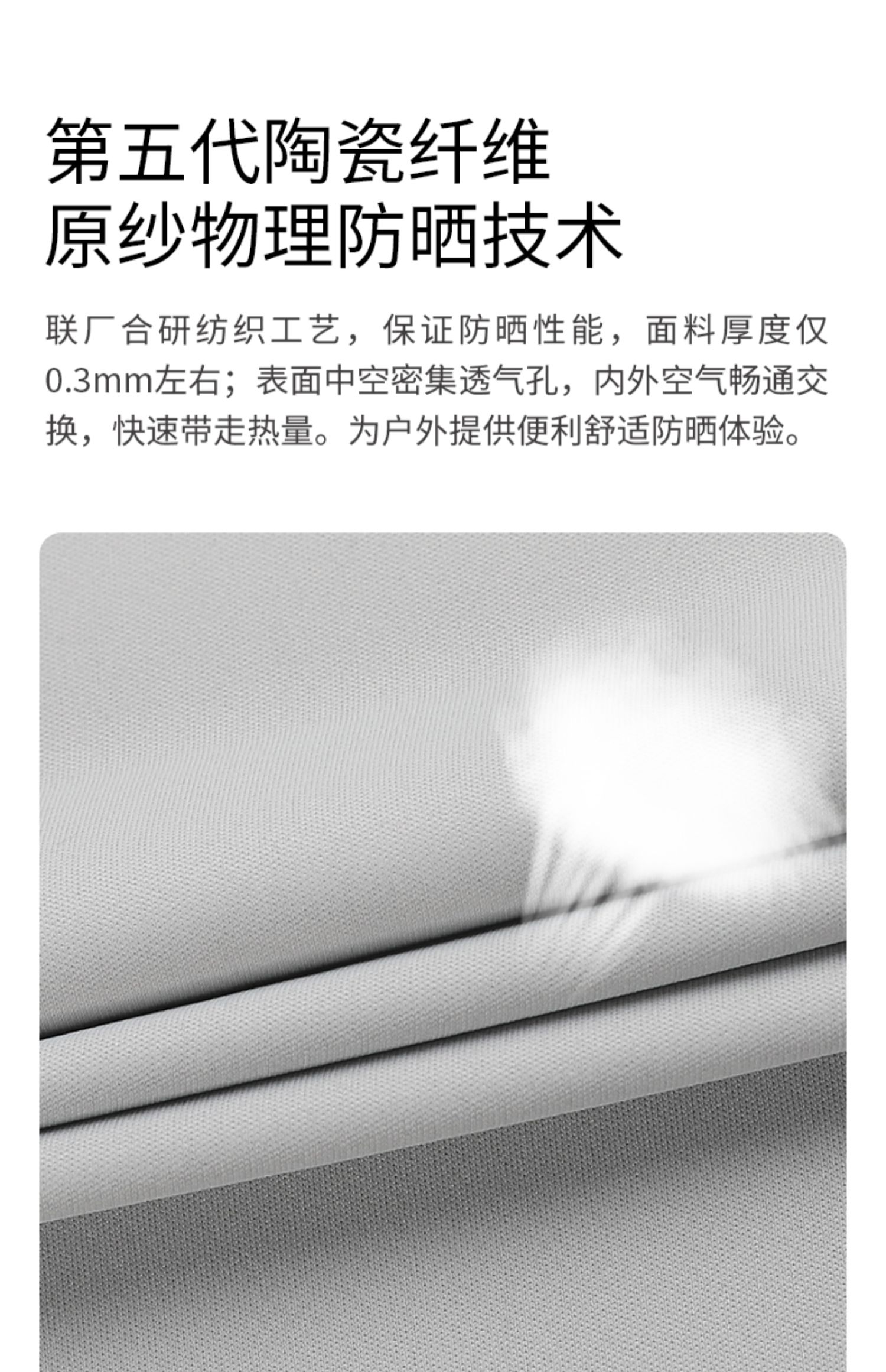 第五代陶瓷纤维
原纱物理防晒技术

联厂合研纺织工艺，保证防晒性能，面料厚度仅0.3mm左右；表面中空密集透气孔，内外空气畅通交换，快速带走热量。为户外提供便利舒适防晒体验。